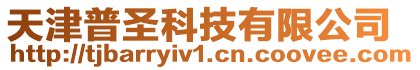 天津普圣科技有限公司
http://tjbarryiv1.cn.coovee.com